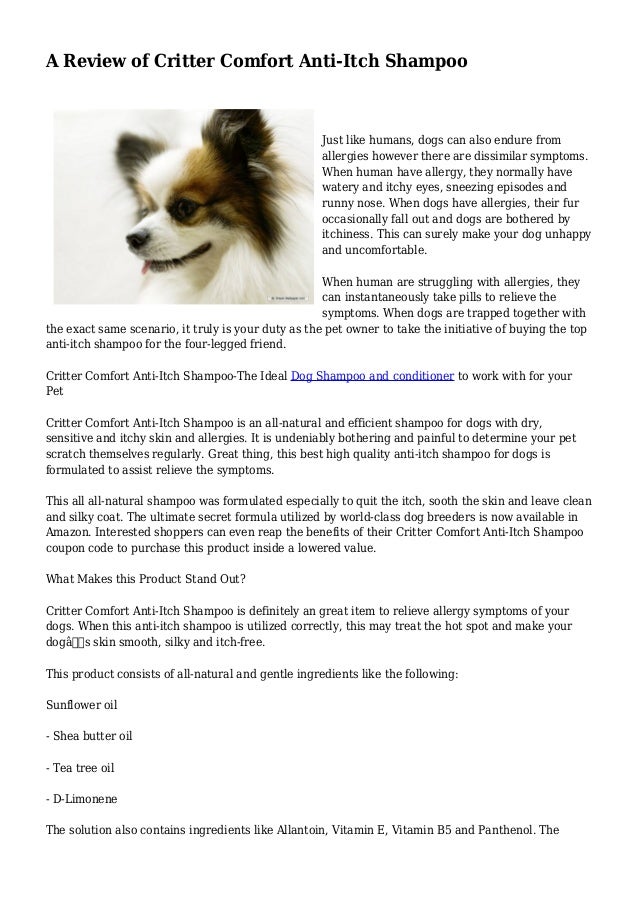 A Review of Critter Comfort Anti-Itch Shampoo

Just like humans, dogs can also endure from allergies however there are dissimilar symptoms. When human have allergy, they normally have watery and itchy eyes, sneezing episodes and runny nose. When dogs have allergies, their fur occasionally fall out and dogs are bothered by itchiness. This can surely make your dog unhappy and uncomfortable.

When human are struggling with allergies, they can instantaneously take pills to relieve the symptoms. When dogs are trapped together with the exact same scenario, it truly is your duty as the pet owner to take the initiative of buying the top anti-itch shampoo for the four-legged friend.

Critter Comfort Anti-Itch Shampoo-The Ideal Dog Shampoo and conditioner to work with for your Pet

Critter Comfort Anti-Itch Shampoo is an all-natural and efficient shampoo for dogs with dry, sensitive and itchy skin and allergies. It is undeniably bothering and painful to determine your pet scratch themselves regularly. Great thing, this best high quality anti-itch shampoo for dogs is formulated to assist relieve the symptoms.

This all all-natural shampoo was formulated especially to quit the itch, sooth the skin and leave clean and silky coat. The ultimate secret formula utilized by world-class dog breeders is now available in Amazon. Interested shoppers can even reap the benefits of their Critter Comfort Anti-Itch Shampoo coupon code to purchase this product inside a lowered value.

What Makes this Product Stand Out?

Critter Comfort Anti-Itch Shampoo is definitely an great item to relieve allergy symptoms of your dogs. When this anti-itch shampoo is utilized correctly, this may treat the hot spot and make your dogâs skin smooth, silky and itch-free.

This product consists of all-natural and gentle ingredients like the following:

Sunflower oil

- Shea butter oil

- Tea tree oil

- D-Limonene

The solution also contains ingredients like Allantoin, Vitamin E, Vitamin B5 and Panthenol. The